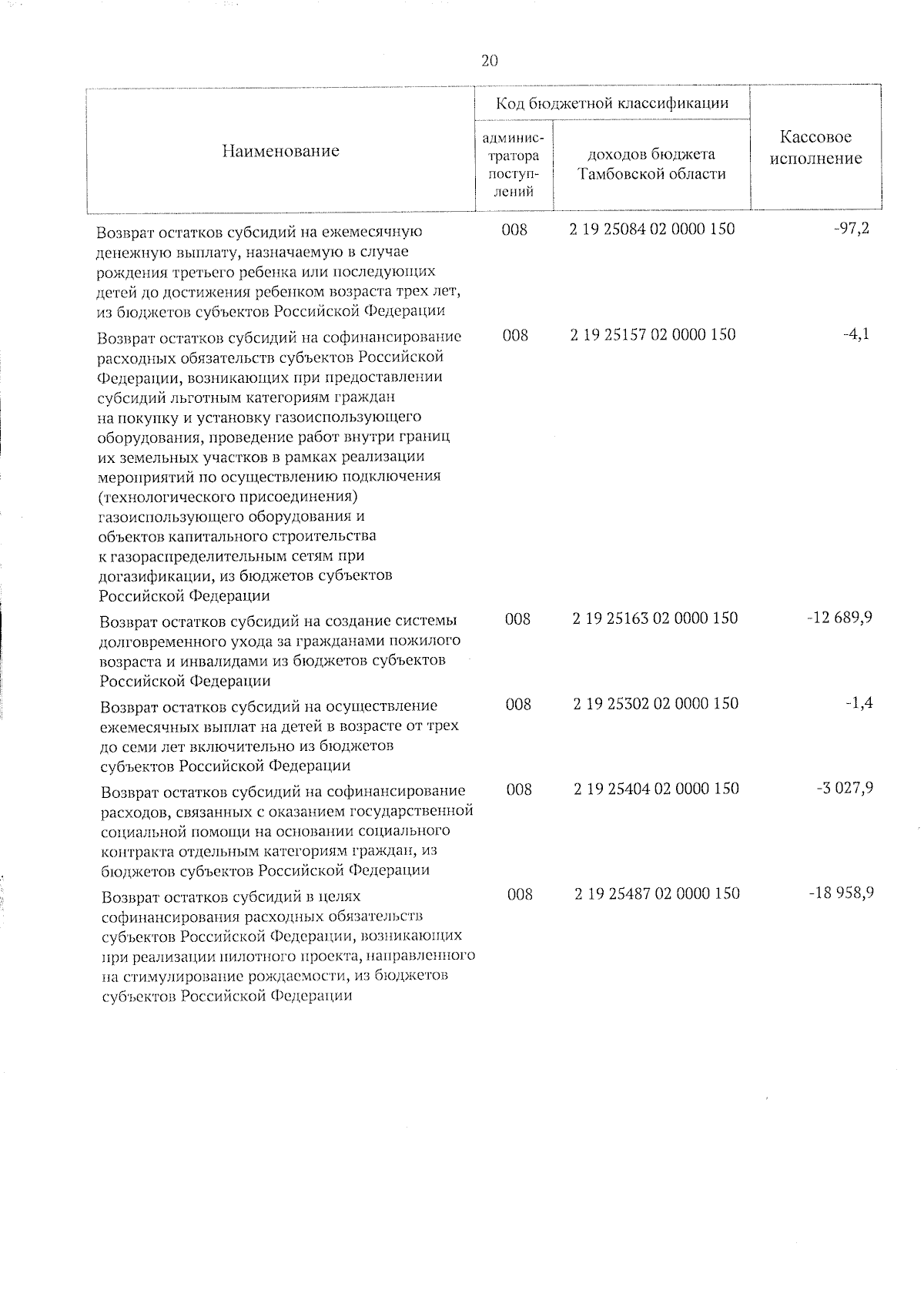 20

| Наименование | Код бюджетной классификации |  | Кассовое исполнение |
|---|---|---|---|
|  | администратора поступлений | доходов бюджета Тамбовской области |  |
| Возврат остатков субсидий на ежемесячную денежную выплату, назначаемую в случае рождения третьего ребенка или последующих детей до достижения ребенком возраста трех лет, из бюджетов субъектов Российской Федерации | 008 | 2 19 25084 02 0000 150 | -97,2 |
| Возврат остатков субсидий на софинансирование расходных обязательств субъектов Российской Федерации, возникающих при предоставлении субсидий льготным категориям граждан на покупку и установку газоиспользующего оборудования, проведение работ внутри границ их земельных участков в рамках реализации мероприятий по осуществлению подключения (технологического присоединения) газоиспользующего оборудования и объектов капитального строительства к газораспределительным сетям при догазификации, из бюджетов субъектов Российской Федерации | 008 | 2 19 25157 02 0000 150 | -4,1 |
| Возврат остатков субсидий на создание системы долговременного ухода за гражданами пожилого возраста и инвалидами из бюджетов субъектов Российской Федерации | 008 | 2 19 25163 02 0000 150 | -12 689,9 |
| Возврат остатков субсидий на осуществление ежемесячных выплат на детей в возрасте от трех до семи лет включительно из бюджетов субъектов Российской Федерации | 008 | 2 19 25302 02 0000 150 | -1,4 |
| Возврат остатков субсидий на софинансирование расходов, связанных с оказанием государственной социальной помощи на основании социального контракта отдельным категориям граждан, из бюджетов субъектов Российской Федерации | 008 | 2 19 25404 02 0000 150 | -3 027,9 |
| Возврат остатков субсидий в целях софинансирования расходных обязательств субъектов Российской Федерации, возникающих при реализации пилотного проекта, направленного на стимулирование рождаемости, из бюджетов субъектов Российской Федерации | 008 | 2 19 25487 02 0000 150 | -18 958,9 |